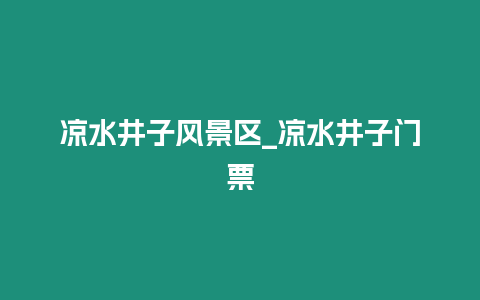 凉水井子风景区_凉水井子门票